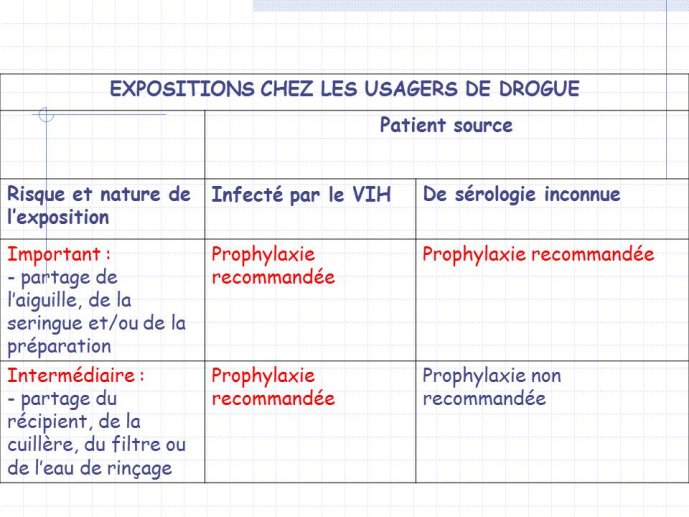 | EXPOSITIONS CHEZ LES USAGERS DE DROGUE | | |
|---|---|---|
| | Patient source | |
| Risque et nature de l'exposition | Infecté par le VIH | De sérologie inconnue |
| Important : - partage de l'aiguille, de la seringue et/ou de la préparation | Prophylaxie recommandée | Prophylaxie recommandée |
| Intermédiaire : - partage du récipient, de la cuillère, du filtre ou de l'eau de rinçage | Prophylaxie recommandée | Prophylaxie non recommandée |